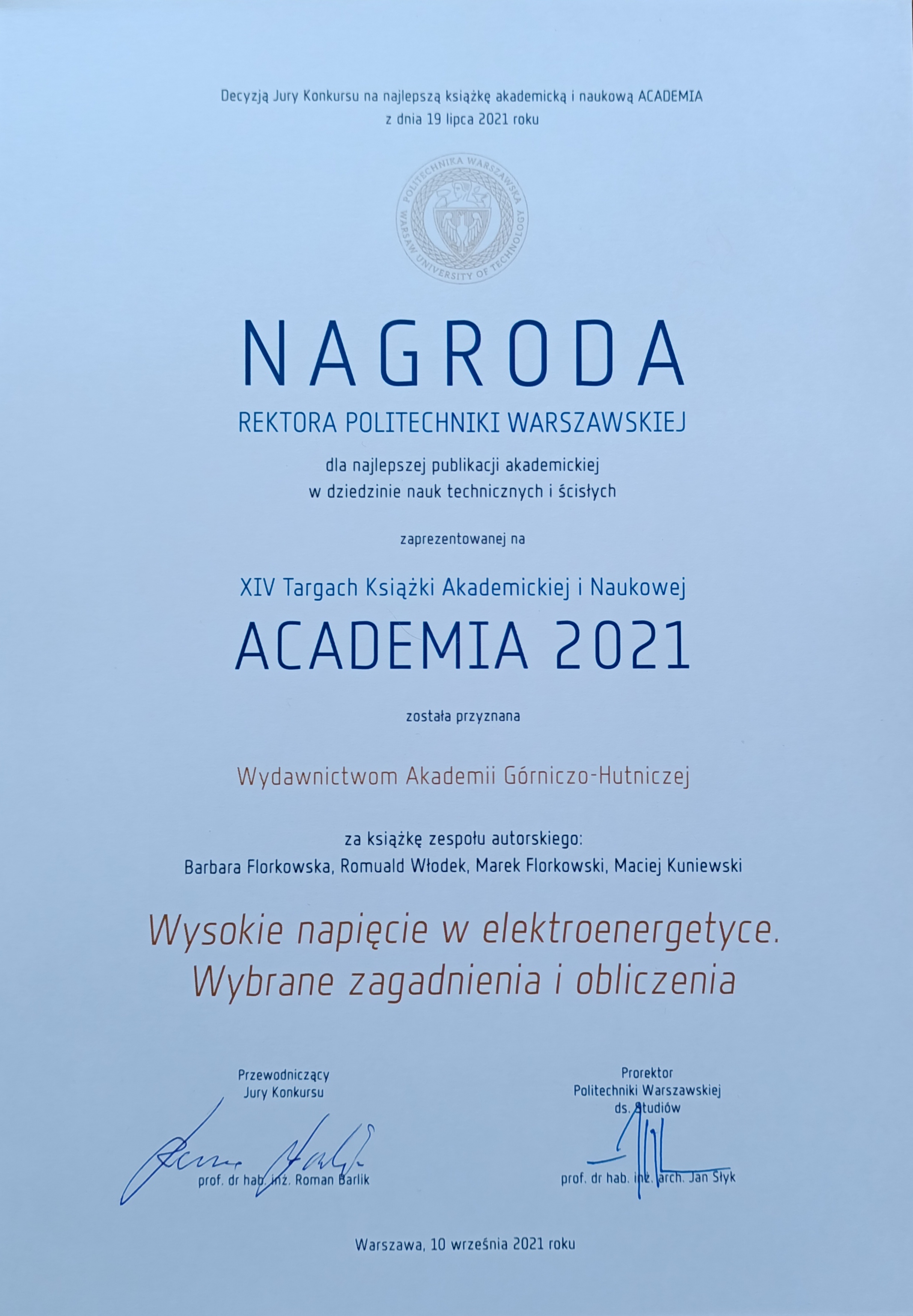 Decyzją Jury Konkursu na najlepszą książkę akademicką i naukową ACADEMIA
z dnia 19 lipca 2021 roku

POLITECHNIKA WARSZAWSKA
WARSAW UNIVERSITY OF TECHNOLOGY

NAGRODA
REKTORA POLITECHNIKI WARSZAWSKIEJ

dla najlepszej publikacji akademickiej
w dziedzinie nauk technicznych i ścisłych

zaprezentowanej na

XIV Targach Książki Akademickiej i Naukowej
ACADEMIA 2021

została przyznana

Wydawnictwom Akademii Górniczo-Hutniczej

za książkę zespołu autorskiego:
Barbara Florkowska, Romuald Włodek, Marek Florkowski, Maciej Kuniewski

Wysokie napięcie w elektroenergetyce.
Wybrane zagadnienia i obliczenia

Przewodniczący
Jury Konkursu

prof. dr hab. inż. Roman Barlik

Prorektor
Politechniki Warszawskiej
ds. Studiów

prof. dr hab. inż. arch. Jan Słyk

Warszawa, 10 września 2021 roku